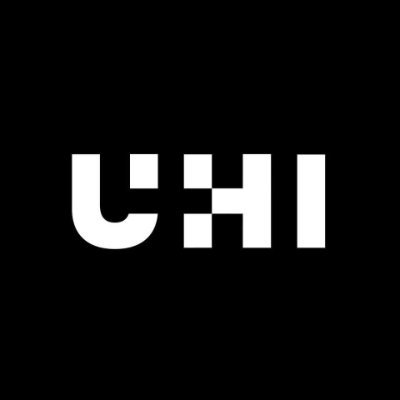 UHI